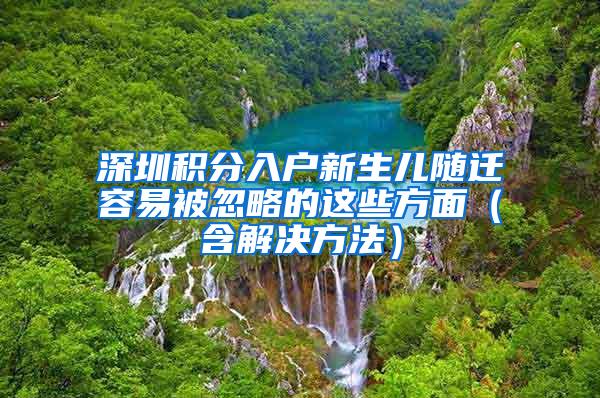 深圳积分入户新生儿随迁容易被忽略的这些方面（含解决方法）